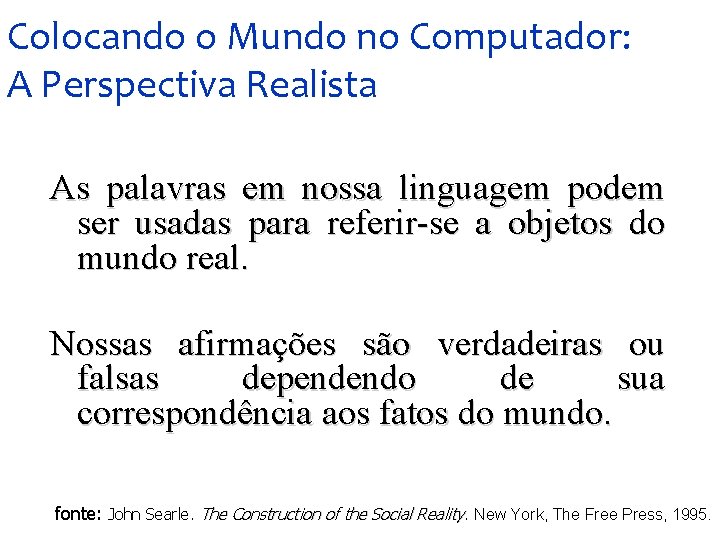 Colocando o Mundo no Computador:
A Perspectiva Realista

As palavras em nossa linguagem podem ser usadas para referir-se a objetos do mundo real.

Nossas afirmações são verdadeiras ou falsas dependendo de sua correspondência aos fatos do mundo.

fonte: John Searle. The Construction of the Social Reality. New York, The Free Press, 1995.